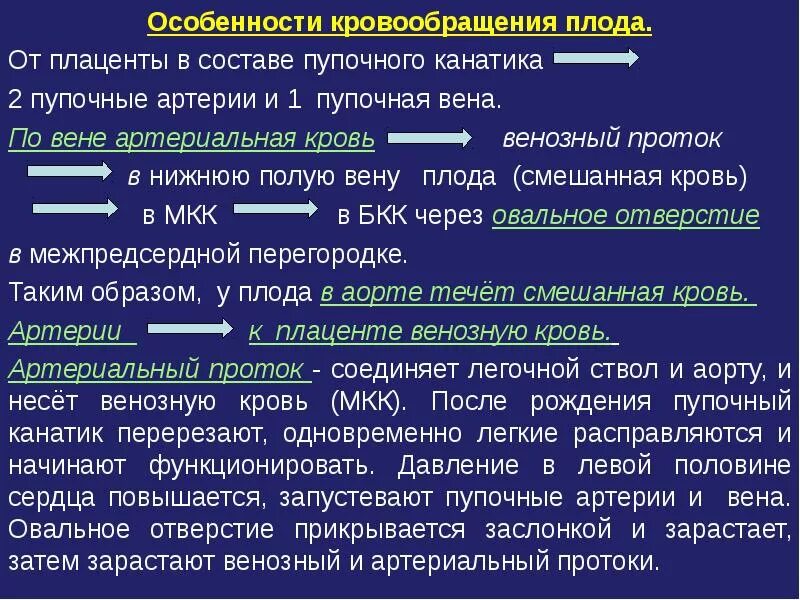 Особенности кровообращения плода.

От плаценты в составе пупочного канатика

2 пупочные артерии и 1 пупочная вена.

По вене артериальная кровь венозный проток

в нижнюю полую вену плода (смешанная кровь)

в МКК в БКК через овальное отверстие

в межпредсердной перегородке.

Таким образом, у плода в аорте течёт смешанная кровь.

Артерии к плаценте венозную кровь.

Артериальный проток - соединяет легочной ствол и аорту, и несёт венозную кровь (МКК). После рождения пупочный канатик перерезают, одновременно легкие расправляются и начинают функционировать. Давление в левой половине сердца повышается, запустевают пупочные артерии и вена. Овальное отверстие прикрывается заслонкой и зарастает, затем зарастают венозный и артериальный протоки.